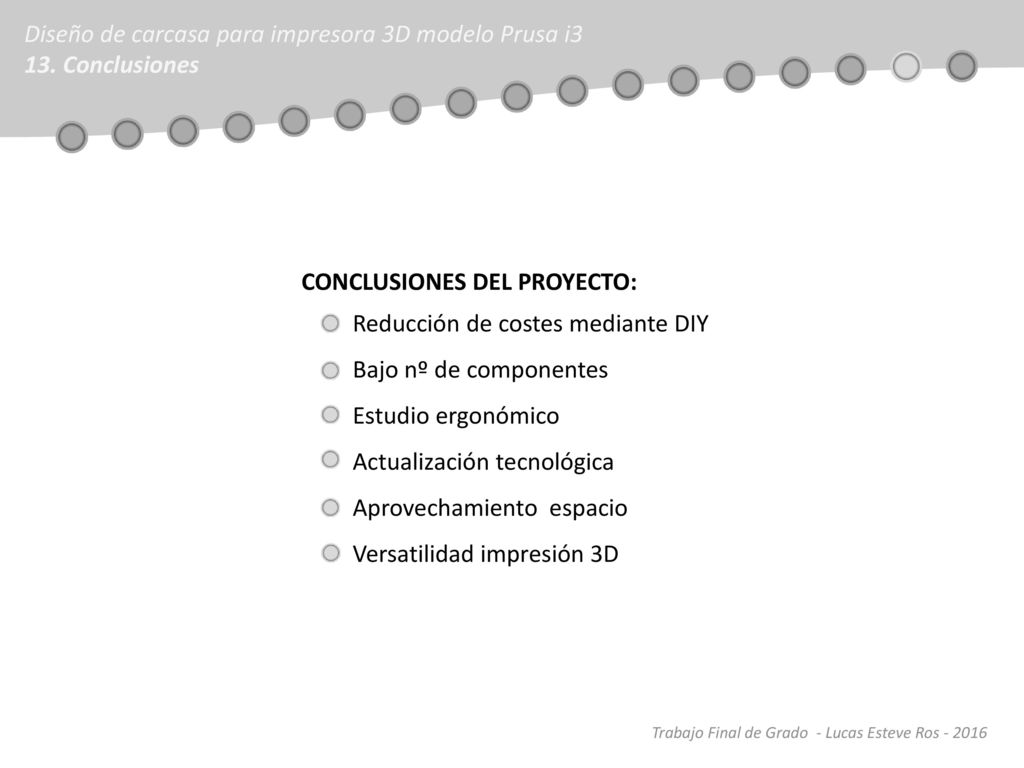 Diseño de carcasa para impresora 3D modelo Prusa i3
13. Conclusiones

CONCLUSIONES DEL PROYECTO:

Reducción de costes mediante DIY

Bajo nº de componentes

Estudio ergonómico

Actualización tecnológica

Aprovechamiento espacio

Versatilidad impresión 3D

Trabajo Final de Grado - Lucas Esteve Ros - 2016